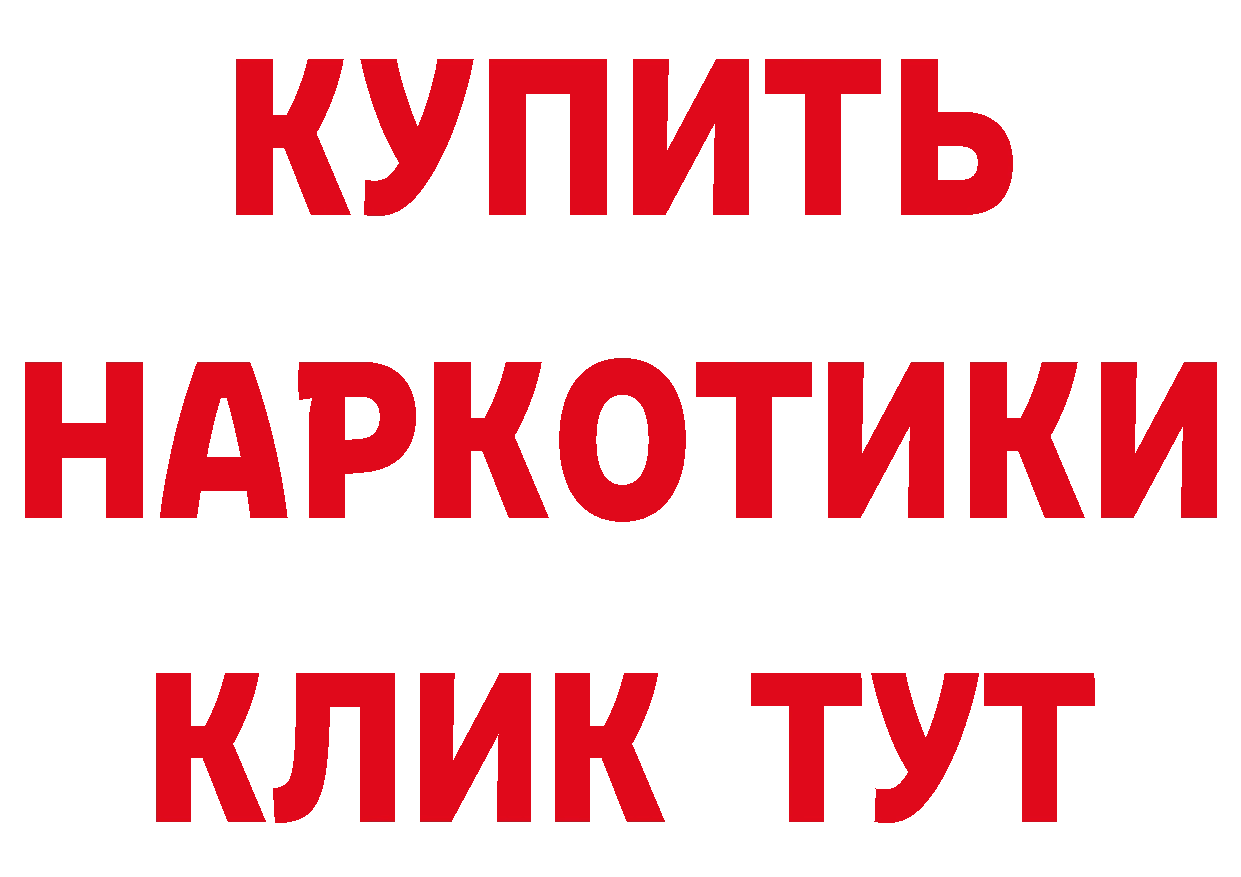 КУПИТЬ НАРКОТИКИ КЛИК ТУТ